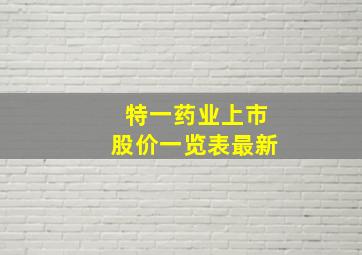 特一药业上市
股价一览表最新